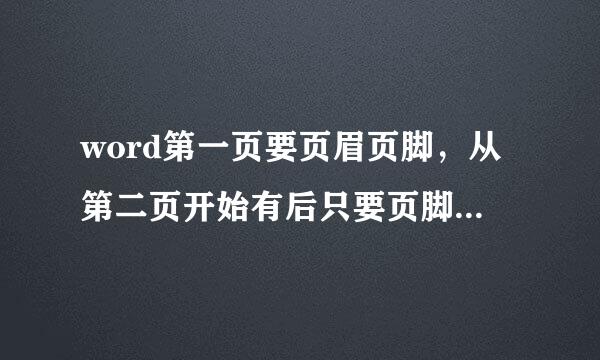 word第一页要页眉页脚，从第二页开始有后只要页脚...